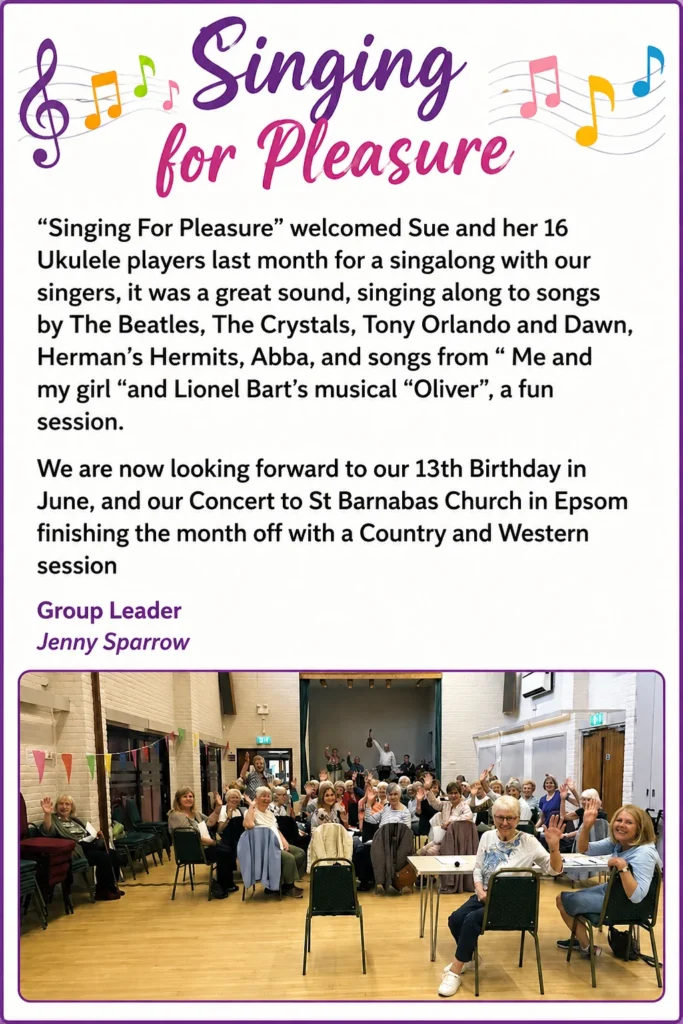 Singing for Pleasure

“Singing For Pleasure” welcomed Sue and her 16 Ukulele players last month for a singalong with our singers, it was a great sound, singing along to songs by The Beatles, The Crystals, Tony Orlando and Dawn, Herman’s Hermits, Abba, and songs from “ Me and my girl “and Lionel Bart’s musical “Oliver”, a fun session.

We are now looking forward to our 13th Birthday in June, and our Concert to St Barnabas Church in Epsom finishing the month off with a Country and Western session

Group Leader
Jenny Sparrow